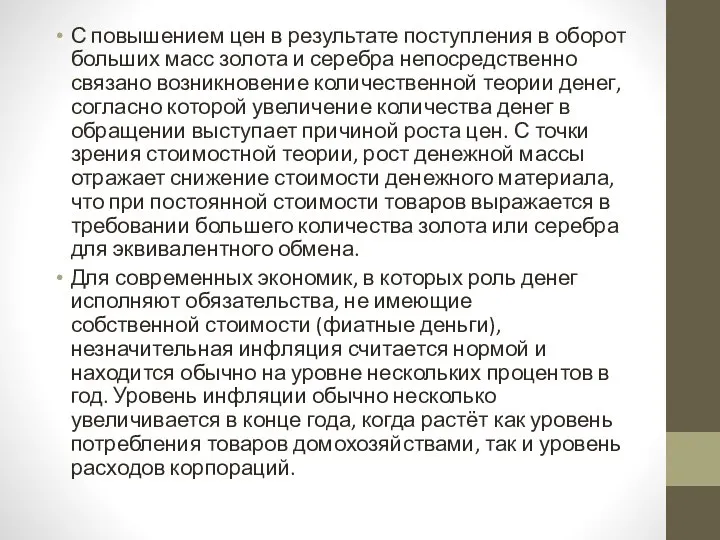 • С повышением цен в результате поступления в оборот больших масс золота и серебра непосредственно связано возникновение количественной теории денег, согласно которой увеличение количества денег в обращении выступает причиной роста цен. С точки зрения стоимостной теории, рост денежной массы отражает снижение стоимости денежного материала, что при постоянной стоимости товаров выражается в требовании большего количества золота или серебра для эквивалентного обмена.

• Для современных экономик, в которых роль денег исполняют обязательства, не имеющие собственной стоимости (фиатные деньги), незначительная инфляция считается нормой и находится обычно на уровне нескольких процентов в год. Уровень инфляции обычно несколько увеличивается в конце года, когда растёт как уровень потребления товаров домохозяйствами, так и уровень расходов корпораций.